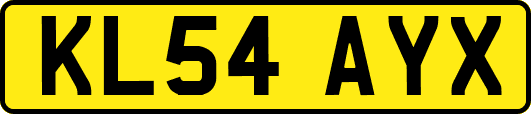 KL54 AYX